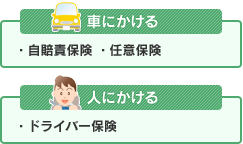 車にかける

・自賠責保険 ・任意保険

人にかける

・ドライバー保険